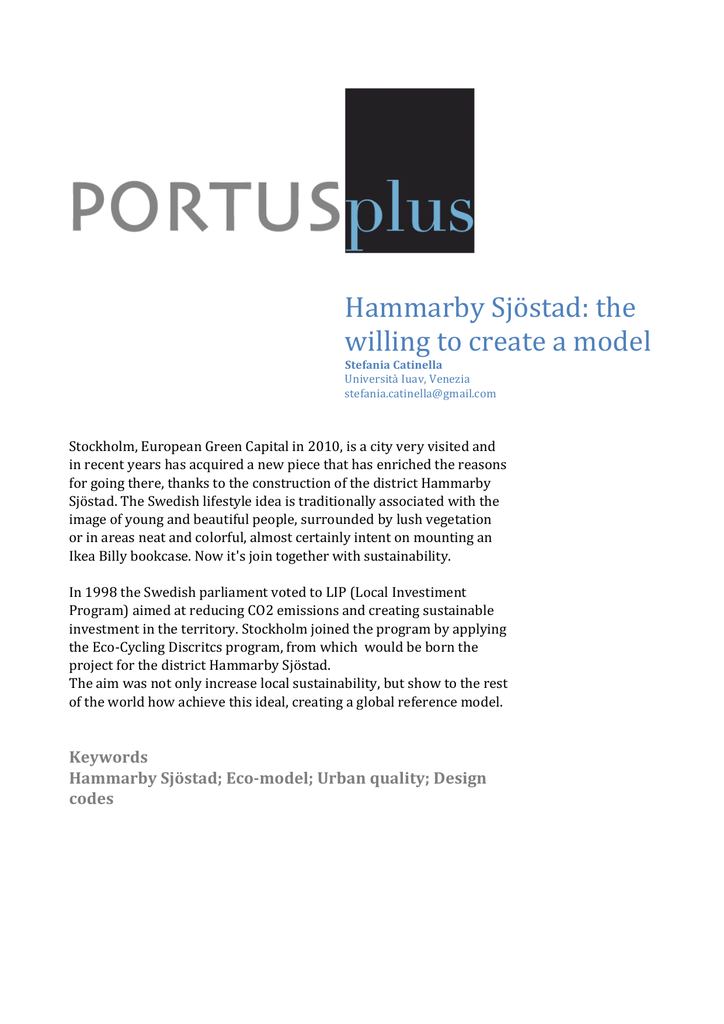 PORTUSplus

Hammarby Sjöstad: the willing to create a model
Stefania Catinella
Università Iuav, Venezia
stefania.catinella@gmail.com

Stockholm, European Green Capital in 2010, is a city very visited and in recent years has acquired a new piece that has enriched the reasons for going there, thanks to the construction of the district Hammarby Sjöstad. The Swedish lifestyle idea is traditionally associated with the image of young and beautiful people, surrounded by lush vegetation or in areas neat and colorful, almost certainly intent on mounting an Ikea Billy bookcase. Now it's join together with sustainability.

In 1998 the Swedish parliament voted to LIP (Local Investiment Program) aimed at reducing CO2 emissions and creating sustainable investment in the territory. Stockholm joined the program by applying the Eco-Cycling Discritcs program, from which would be born the project for the district Hammarby Sjöstad.
The aim was not only increase local sustainability, but show to the rest of the world how achieve this ideal, creating a global reference model.

Keywords
Hammarby Sjöstad; Eco-model; Urban quality; Design codes